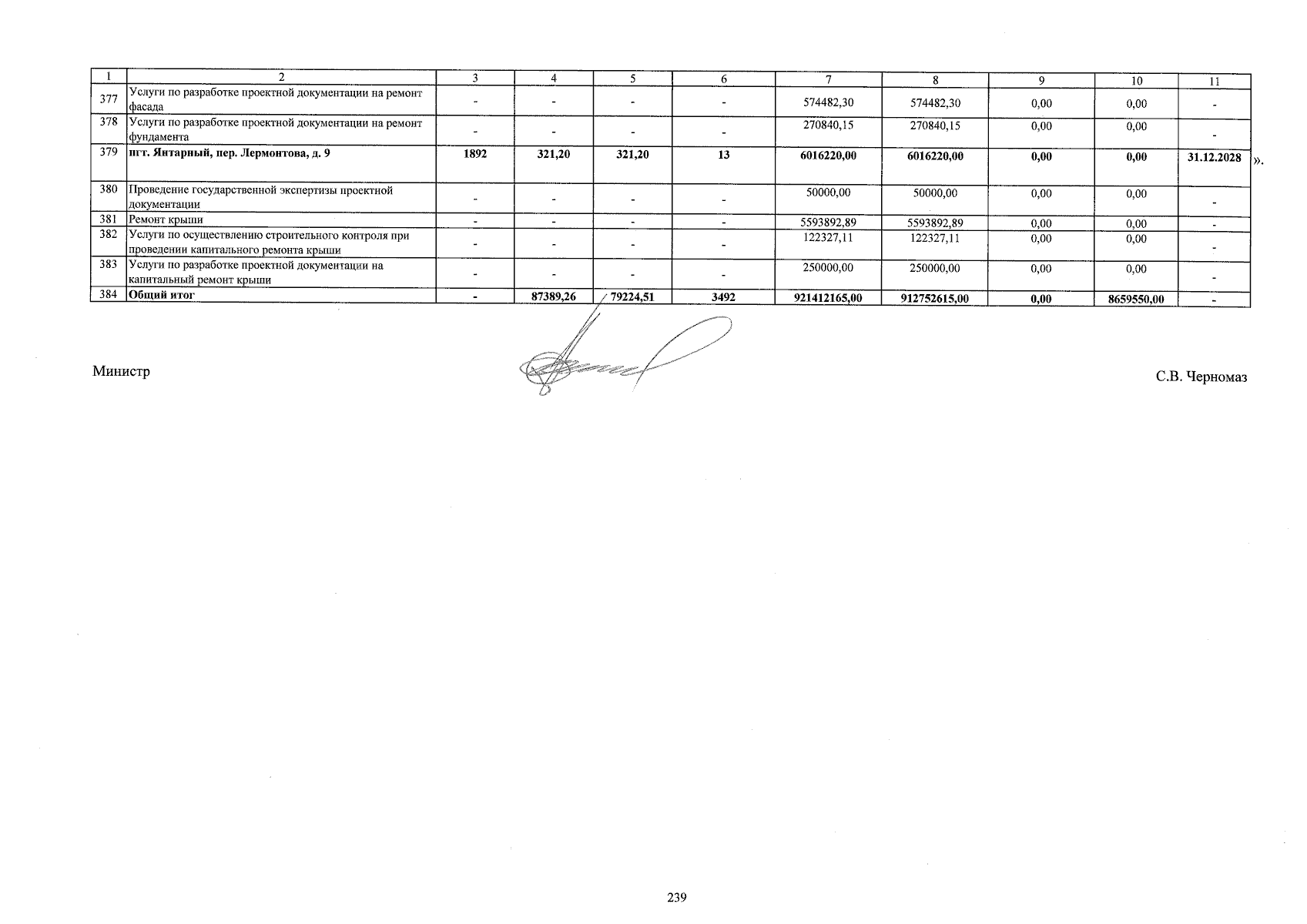 | 1 | 2 | 3 | 4 | 5 | 6 | 7 | 8 | 9 | 10 | 11 |
|---|---|---|---|---|---|---|---|---|---|---|
| 377 | Услуги по разработке проектной документации на ремонт фасада | - | - | - | - | 574482,30 | 574482,30 | 0,00 | 0,00 | - |
| 378 | Услуги по разработке проектной документации на ремонт фундамента | - | - | - | - | 270840,15 | 270840,15 | 0,00 | 0,00 | - |
| 379 | пгт. Янтарный, пер. Лермонтова, д. 9 | 1892 | 321,20 | 321,20 | 13 | 6016220,00 | 6016220,00 | 0,00 | 0,00 | 31.12.2028 |
| 380 | Проведение государственной экспертизы проектной документации | - | - | - | - | 50000,00 | 50000,00 | 0,00 | 0,00 | - |
| 381 | Ремонт крыши | - | - | - | - | 5593892,89 | 5593892,89 | 0,00 | 0,00 | - |
| 382 | Услуги по осуществлению строительного контроля при проведении капитального ремонта крыши | - | - | - | - | 122327,11 | 122327,11 | 0,00 | 0,00 | - |
| 383 | Услуги по разработке проектной документации на капитальный ремонт крыши | - | - | - | - | 250000,00 | 250000,00 | 0,00 | 0,00 | - |
| 384 | Общий итог | - | 87389,26 | 79224,51 | 3492 | 921412165,00 | 912752615,00 | 0,00 | 8659550,00 | - |

».

Министр

С.В. Черномаз

239